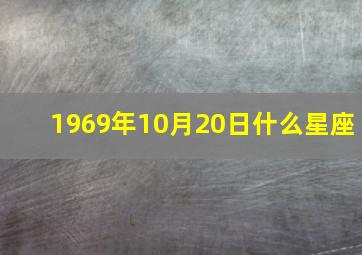 1969年10月20日什么星座